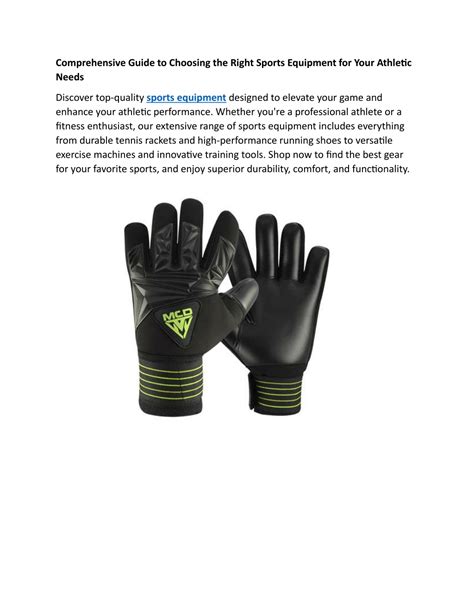 Comprehensive Guide to Choosing the Right Sports Equipment for Your Athletic Needs

Discover top-quality sports equipment designed to elevate your game and enhance your athletic performance. Whether you're a professional athlete or a fitness enthusiast, our extensive range of sports equipment includes everything from durable tennis rackets and high-performance running shoes to versatile exercise machines and innovative training tools. Shop now to find the best gear for your favorite sports, and enjoy superior durability, comfort, and functionality.

MCD